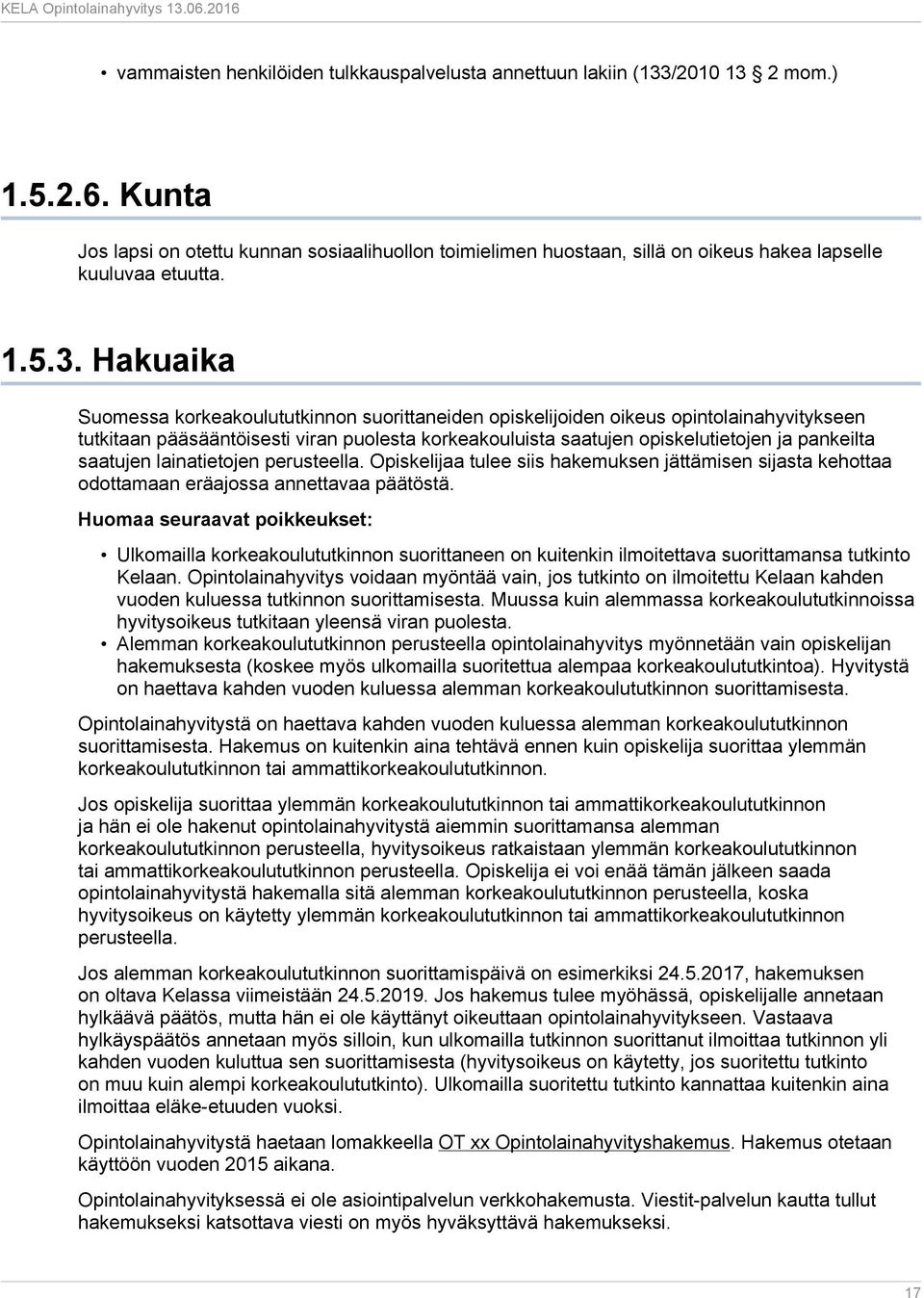 KELA Opintolainahyvitys 13.06.2016

• vammaisten henkilöiden tulkkauspalvelusta annettuun lakiin (133/2010 13 2 mom.)

1.5.2.6. Kunta

Jos lapsi on otettu kunnan sosiaalihuollon toimielimen huostaan, sillä on oikeus hakea lapselle kuuluvaa etuutta.

1.5.3. Hakuaika

Suomessa korkeakoulututkinnon suorittaneiden opiskelijoiden oikeus opintolainahyvitykseen tutkitaan pääsääntöisesti viran puolesta korkeakouluista saatujen opiskelutietojen ja pankeilta saatujen lainatietojen perusteella. Opiskelijaa tulee siis hakemuksen jättämisen sijasta kehottaa odottamaan eräajossa annettavaa päätöstä.

Huomaa seuraavat poikkeukset:

• Ulkomailla korkeakoulututkinnon suorittaneen on kuitenkin ilmoitettava suorittamansa tutkinto Kelaan. Opintolainahyvitys voidaan myöntää vain, jos tutkinto on ilmoitettu Kelaan kahden vuoden kuluessa tutkinnon suorittamisesta. Muussa kuin alemmassa korkeakoulututkinnoissa hyvitysoikeus tutkitaan yleensä viran puolesta.
• Alemman korkeakoulututkinnon perusteella opintolainahyvitys myönnetään vain opiskelijan hakemuksesta (koskee myös ulkomailla suoritettua alempaa korkeakoulututkintoa). Hyvitystä on haettava kahden vuoden kuluessa alemman korkeakoulututkinnon suorittamisesta.

Opintolainahyvitystä on haettava kahden vuoden kuluessa alemman korkeakoulututkinnon suorittamisesta. Hakemus on kuitenkin aina tehtävä ennen kuin opiskelija suorittaa ylemmän korkeakoulututkinnon tai ammattikorkeakoulututkinnon.

Jos opiskelija suorittaa ylemmän korkeakoulututkinnon tai ammattikorkeakoulututkinnon ja hän ei ole hakenut opintolainahyvitystä aiemmin suorittamansa alemman korkeakoulututkinnon perusteella, hyvitysoikeus ratkaistaan ylemmän korkeakoulututkinnon tai ammattikorkeakoulututkinnon perusteella. Opiskelija ei voi enää tämän jälkeen saada opintolainahyvitystä hakemalla sitä alemman korkeakoulututkinnon perusteella, koska hyvitysoikeus on käytetty ylemmän korkeakoulututkinnon tai ammattikorkeakoulututkinnon perusteella.

Jos alemman korkeakoulututkinnon suorittamispäivä on esimerkiksi 24.5.2017, hakemuksen on oltava Kelassa viimeistään 24.5.2019. Jos hakemus tulee myöhässä, opiskelijalle annetaan hylkäävä päätös, mutta hän ei ole käyttänyt oikeuttaan opintolainahyvitykseen. Vastaava hylkäyspäätös annetaan myös silloin, kun ulkomailla tutkinnon suorittanut ilmoittaa tutkinnon yli kahden vuoden kuluttua sen suorittamisesta (hyvitysoikeus on käytetty, jos suoritettu tutkinto on muu kuin alempi korkeakoulututkinto). Ulkomailla suoritettu tutkinto kannattaa kuitenkin aina ilmoittaa eläke-etuuden vuoksi.

Opintolainahyvitystä haetaan lomakkeella OT xx Opintolainahyvityshakemus. Hakemus otetaan käyttöön vuoden 2015 aikana.

Opintolainahyvityksessä ei ole asiointipalvelun verkkohakemusta. Viestit-palvelun kautta tullut hakemukseksi katsottava viesti on myös hyväksyttävä hakemukseksi.

17